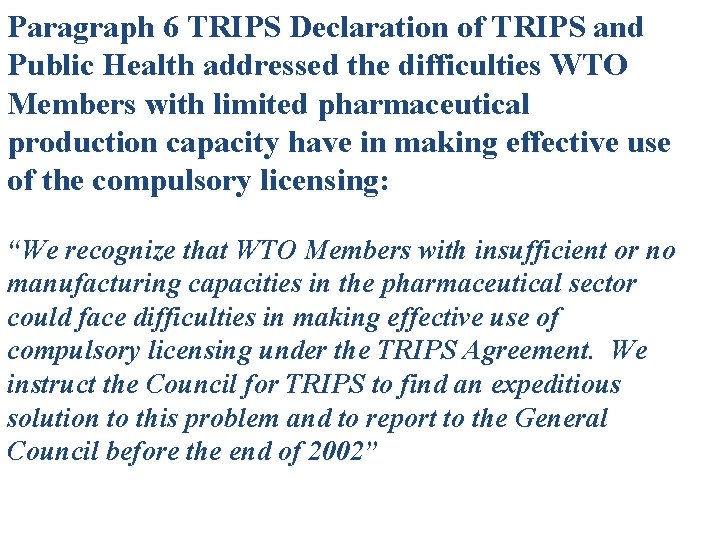 Paragraph 6 TRIPS Declaration of TRIPS and Public Health addressed the difficulties WTO Members with limited pharmaceutical production capacity have in making effective use of the compulsory licensing:

"We recognize that WTO Members with insufficient or no manufacturing capacities in the pharmaceutical sector could face difficulties in making effective use of compulsory licensing under the TRIPS Agreement. We instruct the Council for TRIPS to find an expeditious solution to this problem and to report to the General Council before the end of 2002"